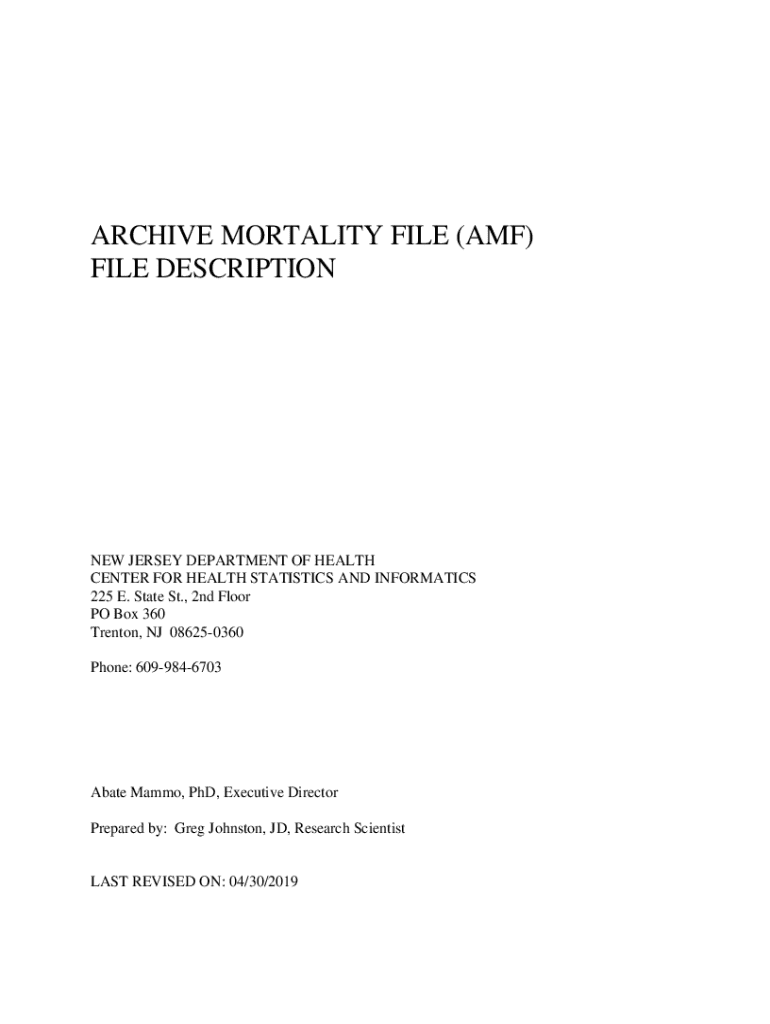 ARCHIVE MORTALITY FILE (AMF)
FILE DESCRIPTION

NEW JERSEY DEPARTMENT OF HEALTH
CENTER FOR HEALTH STATISTICS AND INFORMATICS
225 E. State St., 2nd Floor
PO Box 360
Trenton, NJ 08625-0360

Phone: 609-984-6703

Abate Mammo, PhD, Executive Director

Prepared by: Greg Johnston, JD, Research Scientist

LAST REVISED ON: 04/30/2019